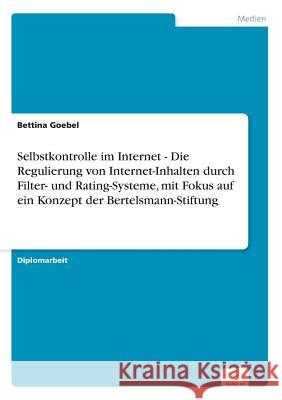 Medien

Bettina Goebel

Selbstkontrolle im Internet - Die Regulierung von Internet-Inhalten durch Filter- und Rating-Systeme, mit Fokus auf ein Konzept der Bertelsmann-Stiftung

Diplomarbeit

Kraina Książek